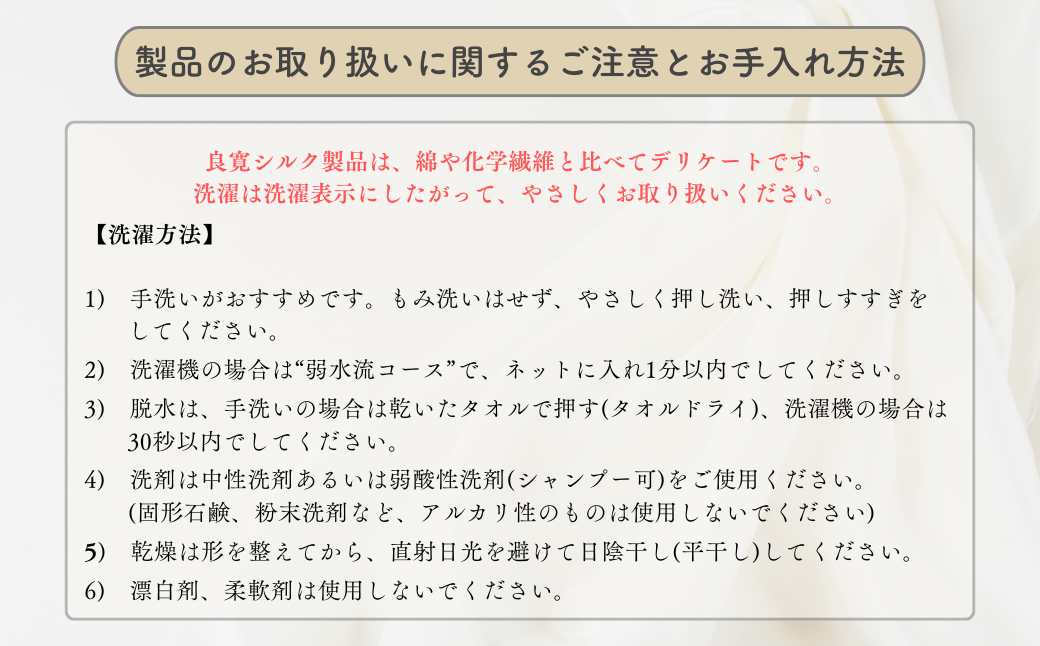 製品のお取り扱いに関するご注意とお手入れ方法

良寛シルク製品は、綿や化学繊維と比べてデリケートです。
洗濯は洗濯表示にしたがって、やさしくお取り扱いください。

【洗濯方法】

1) 手洗いがおすすめです。もみ洗いはせず、やさしく押し洗い、押しすすぎをしてください。

2) 洗濯機の場合は“弱水流コース”で、ネットに入れ1分以内でしてください。

3) 脱水は、手洗いの場合は乾いたタオルで押す(タオルドライ)、洗濯機の場合は30秒以内でしてください。

4) 洗剤は中性洗剤あるいは弱酸性洗剤(シャンプー可)をご使用ください。
(固形石鹸、粉末洗剤など、アルカリ性のものは使用しないでください)

5) 乾燥は形を整えてから、直射日光を避けて日陰干し(平干し)してください。

6) 漂白剤、柔軟剤は使用しないでください。